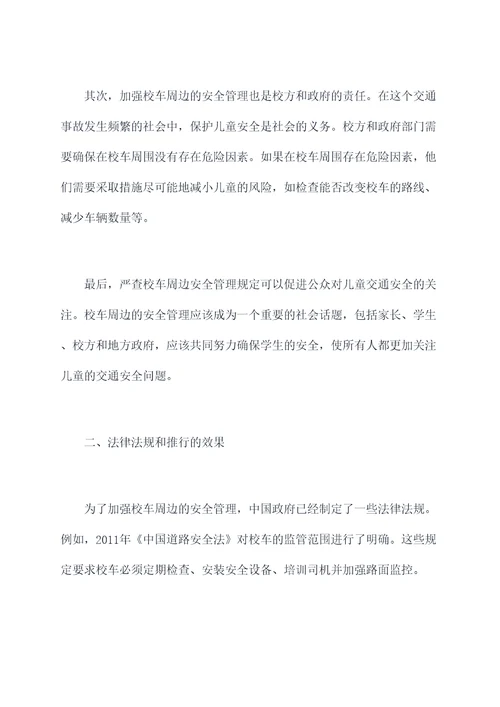 其次，加强校车周边的安全管理也是校方和政府的责任。在这个交通事故发生频繁的社会中，保护儿童安全是社会的义务。校方和政府部门需要确保在校车周围没有存在危险因素。如果在校车周围存在危险因素，他们需要采取措施尽可能地减小儿童的风险，如检查能否改变校车的路线、减少车辆数量等。

最后，严查校车周边安全管理规定可以促进公众对儿童交通安全的关注。校车周边的安全管理应该成为一个重要的社会话题，包括家长、学生、校方和地方政府，应该共同努力确保学生的安全，使所有人都更加关注儿童的交通安全问题。

二、法律法规和推行的效果

为了加强校车周边的安全管理，中国政府已经制定了一些法律法规。例如，2011年《中国道路安全法》对校车的监管范围进行了明确。这些规定要求校车必须定期检查、安装安全设备、培训司机并加强路面监控。